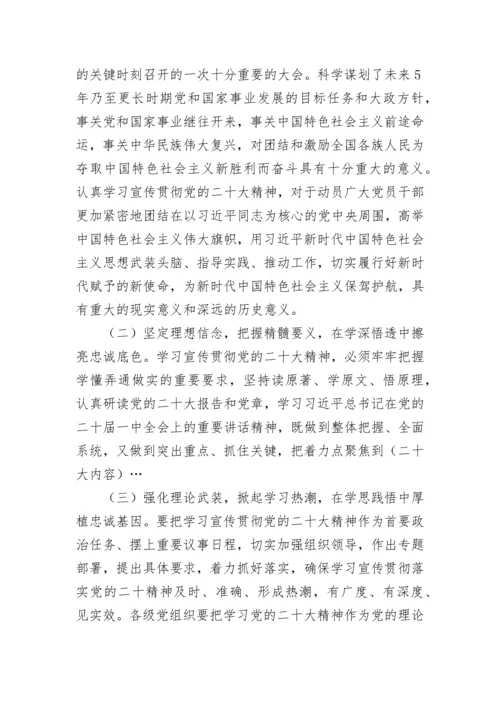 的关键时刻召开的一次十分重要的大会。科学谋划了未来5年乃至更长时期党和国家事业发展的目标任务和大政方针，事关党和国家事业继往开来，事关中国特色社会主义前途命运，事关中华民族伟大复兴，对团结和激励全国各族人民为夺取中国特色社会主义新胜利而奋斗具有十分重大的意义。认真学习宣传贯彻党的二十大精神，对于动员广大党员干部更加紧密地团结在以习近平同志为核心的党中央周围，高举中国特色社会主义伟大旗帜，用习近平新时代中国特色社会主义思想武装头脑、指导实践、推动工作，切实履行好新时代赋予的新使命，为新时代中国特色社会主义保驾护航，具有重大的现实意义和深远的历史意义。

（二）坚定理想信念，把握精髓要义，在学深悟透中擦亮忠诚底色。学习宣传贯彻党的二十大精神，必须牢牢把握学懂弄通做实的重要要求，坚持读原著、学原文、悟原理，认真研读党的二十大报告和党章，学习习近平总书记在党的二十届一中全会上的重要讲话精神，既做到整体把握、全面系统，又做到突出重点、抓住关键，把着力点聚焦到（二十大内容）…

（三）强化理论武装，掀起学习热潮，在学思践悟中厚植忠诚基因。要把学习宣传贯彻党的二十大精神作为首要政治任务、摆上重要议事日程，切实加强组织领导，作出专题部署，提出具体要求，着力抓好落实，确保学习宣传贯彻落实党的二十精神及时、准确、形成热潮，有广度、有深度、见实效。各级党组织要把学习党的二十大精神作为党的理论